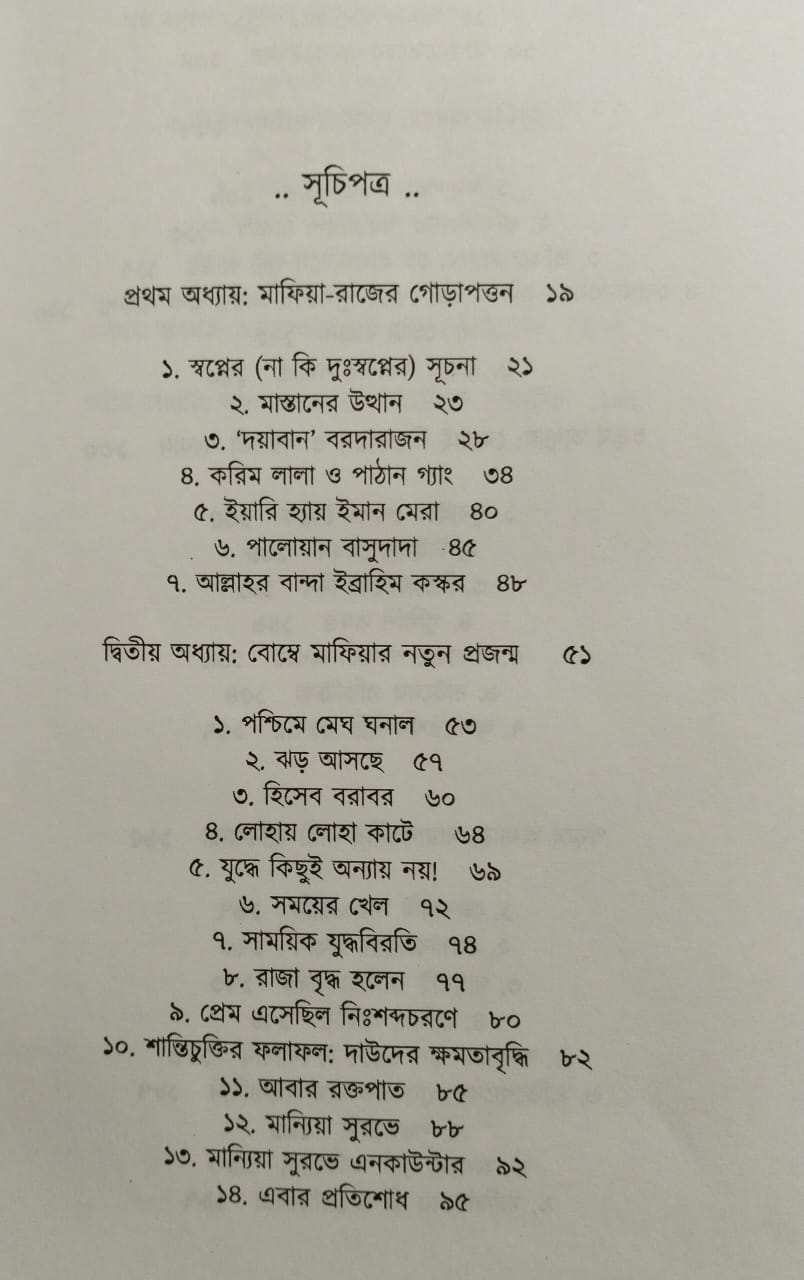 .. সূচিপত্র ..

প্রথম অধ্যায়: মাফিয়া-রাজের গোড়াপত্তন ১৯

১. স্বপ্নের (না কি দুঃস্বপ্নের) সূচনা ২১
২. মাস্তানের উত্থান ২৩
৩. 'দয়াবান' বরদারাজন ২৮
৪. করিম লালা ও পাঠান গ্যাং ৩৪
৫. ইয়ারি হ্যায় ইমান মেরা ৪০
৬. পালোয়ান বাসুদাদা ৪৫
৭. আল্লাহর বান্দা ইব্রাহিম কস্কর ৪৮

দ্বিতীয় অধ্যায়: বোম্বে মাফিয়ার নতুন প্রজন্ম ৫১

১. পশ্চিমে মেঘ ঘনাল ৫৩
২. ঝড় আসছে ৫৭
৩. হিসেব বরাবর ৬০
৪. লোহায় লোহা কাটে ৬৪
৫. যুদ্ধে কিছুই অন্যায় নয়! ৬৯
৬. সময়ের খেল ৭২
৭. সাময়িক যুদ্ধবিরতি ৭৪
৮. রাজা বৃদ্ধ হলেন ৭৭
৯. প্রেম এসেছিল নিঃশব্দচরণে ৮০
১০. শান্তিচুক্তির ফলাফল: দাউদের ক্ষমতাবৃদ্ধি ৮২
১১. আবার রক্তপাত ৮৫
১২. মান্যিয়া সুরভে ৮৮
১৩. মান্যিয়া সুরভে এনকাউন্টার ৯২
১৪. এবার প্রতিশোধ ৯৫